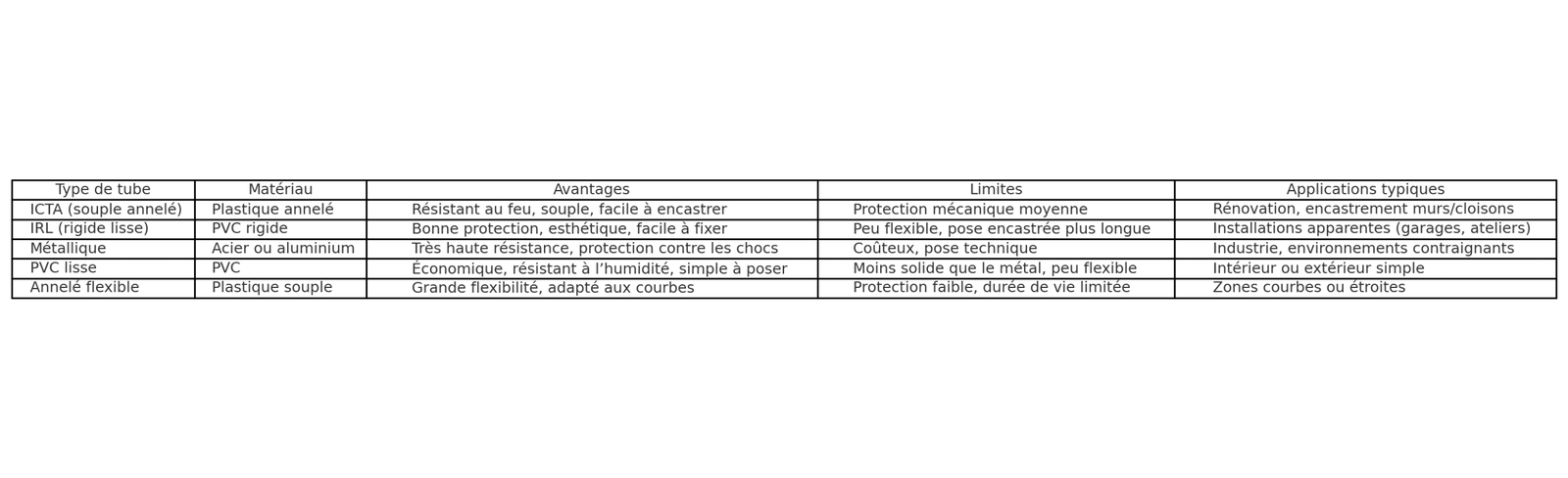 | Type de tube | Matériau | Avantages | Limites | Applications typiques |
|---|---|---|---|---|
| ICTA (souple annelé) | Plastique annelé | Résistant au feu, souple, facile à encastrer | Protection mécanique moyenne | Rénovation, encastrement murs/cloisons |
| IRL (rigide lisse) | PVC rigide | Bonne protection, esthétique, facile à fixer | Peu flexible, pose encastrée plus longue | Installations apparentes (garages, ateliers) |
| Métallique | Acier ou aluminium | Très haute résistance, protection contre les chocs | Coûteux, pose technique | Industrie, environnements contraignants |
| PVC lisse | PVC | Économique, résistant à l’humidité, simple à poser | Moins solide que le métal, peu flexible | Intérieur ou extérieur simple |
| Annelé flexible | Plastique souple | Grande flexibilité, adapté aux courbes | Protection faible, durée de vie limitée | Zones courbes ou étroites |